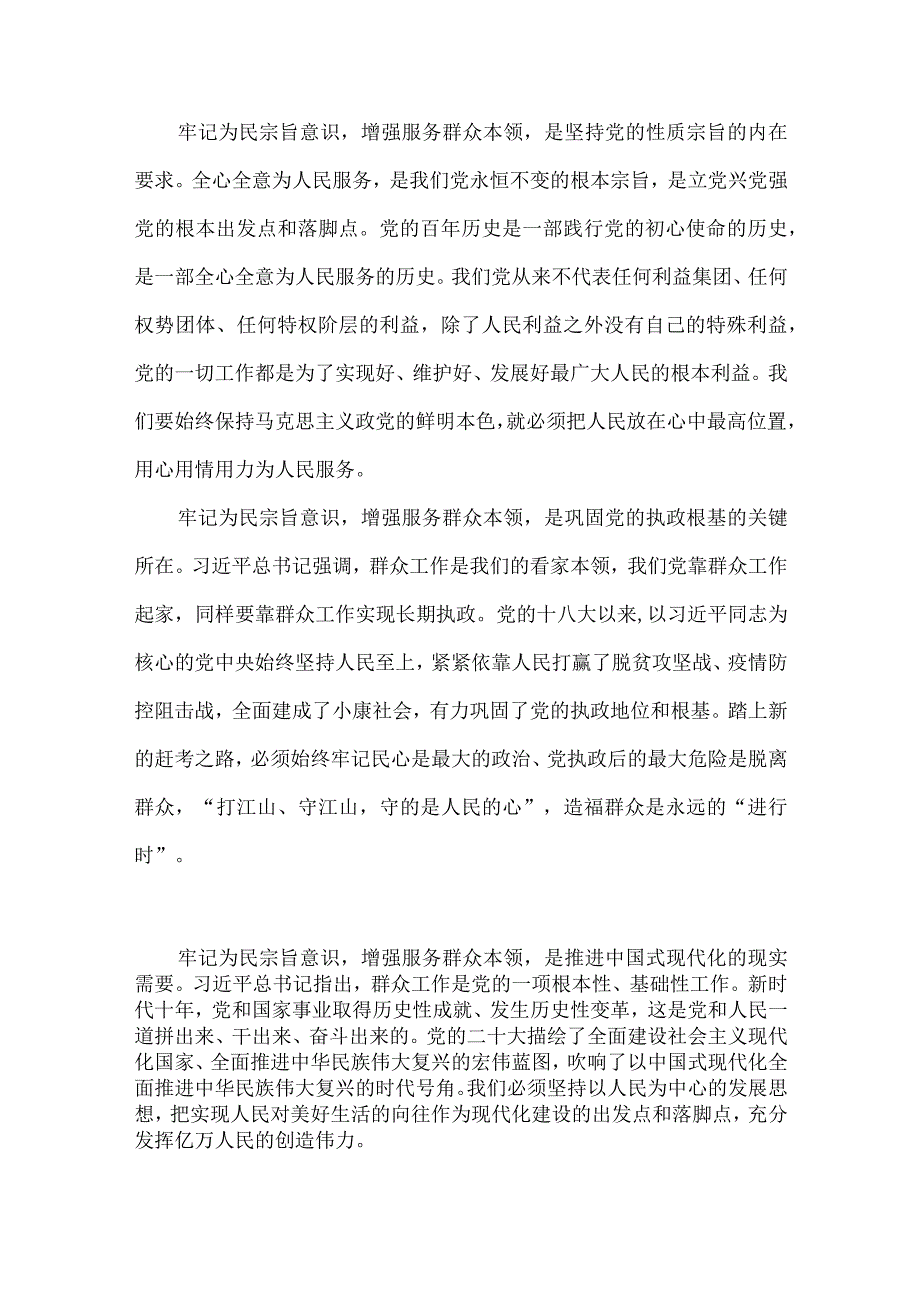 牢记为民宗旨意识，增强服务群众本领，是坚持党的性质宗旨的内在要求。全心全意为人民服务，是我们党永恒不变的根本宗旨，是立党兴党强党的根本出发点和落脚点。党的百年历史是一部践行党的初心使命的历史，是一部全心全意为人民服务的历史。我们党从来不代表任何利益集团、任何权势团体、任何特权阶层的利益，除了人民利益之外没有自己的特殊利益，党的一切工作都是为了实现好、维护好、发展好最广大人民的根本利益。我们要始终保持马克思主义政党的鲜明本色，就必须把人民放在心中最高位置，用心用情用力为人民服务。

牢记为民宗旨意识，增强服务群众本领，是巩固党的执政根基的关键所在。习近平总书记强调，群众工作是我们的看家本领，我们党靠群众工作起家，同样要靠群众工作实现长期执政。党的十八大以来，以习近平同志为核心的党中央始终坚持人民至上，紧紧依靠人民打赢了脱贫攻坚战、疫情防控阻击战，全面建成了小康社会，有力巩固了党的执政地位和根基。踏上新的赶考之路，必须始终牢记民心是最大的政治、党执政后的最大危险是脱离群众，“打江山、守江山，守的是人民的心”，造福群众是永远的“进行时”。

牢记为民宗旨意识，增强服务群众本领，是推进中国式现代化的现实需要。习近平总书记指出，群众工作是党的一项根本性、基础性工作。新时代十年，党和国家事业取得历史性成就、发生历史性变革，这是党和人民一道拼出来、干出来、奋斗出来的。党的二十大描绘了全面建设社会主义现代化国家、全面推进中华民族伟大复兴的宏伟蓝图，吹响了以中国式现代化全面推进中华民族伟大复兴的时代号角。我们必须坚持以人民为中心的发展思想，把实现人民对美好生活的向往作为现代化建设的出发点和落脚点，充分发挥亿万人民的创造伟力。